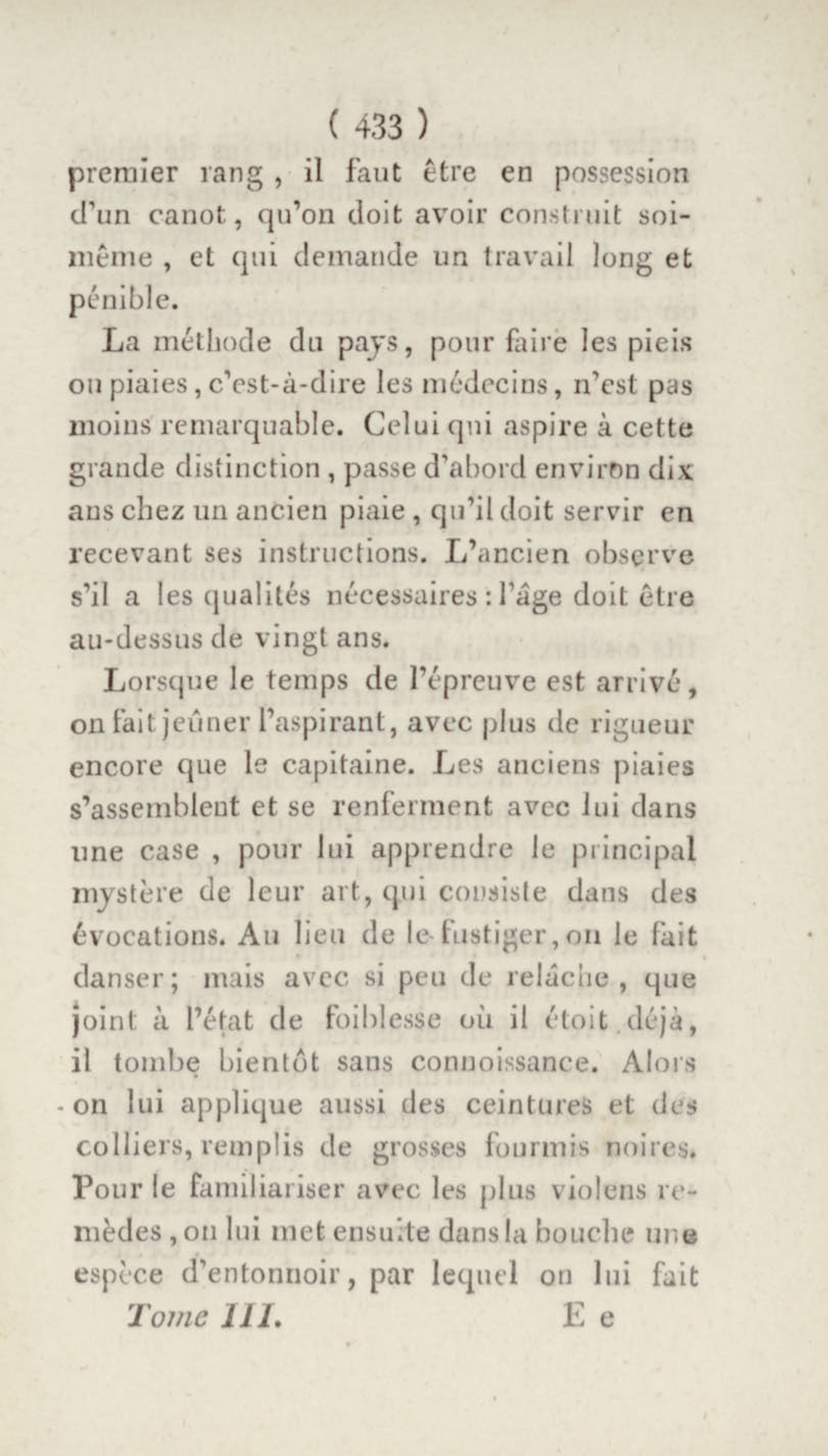 ( 433 )

premier rang, il faut être en possession d'un canot, qu'on doit avoir construit soi-même, et qui demande un travail long et pénible.

La méthode du pays, pour faire les pieis ou piaies, c'est-à-dire les médecins, n'est pas moins remarquable. Celui qui aspire à cette grande distinction, passe d'abord environ dix ans chez un ancien piaie, qu'il doit servir en recevant ses instructions. L'ancien observe s'il a les qualités nécessaires : l'âge doit être au-dessus de vingt ans.

Lorsque le temps de l'épreuve est arrivé, on fait jeûner l'aspirant, avec plus de rigueur encore que le capitaine. Les anciens piaies s'assemblent et se renferment avec lui dans une case, pour lui apprendre le principal mystère de leur art, qui consiste dans des évocations. Au lieu de le fustiger, on le fait danser; mais avec si peu de relâche, que joint à l'état de foiblesse où il étoit déjà, il tombe bientôt sans connoissance. Alors on lui applique aussi des ceintures et des colliers, remplis de grosses fourmis noires. Pour le familiariser avec les plus violens remèdes, on lui met ensuite dans la bouche une espèce d'entonnoir, par lequel on lui fait

Tome III. E e